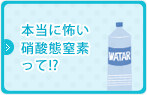 本当に怖い
硝酸態窒素
って!?

WATAR